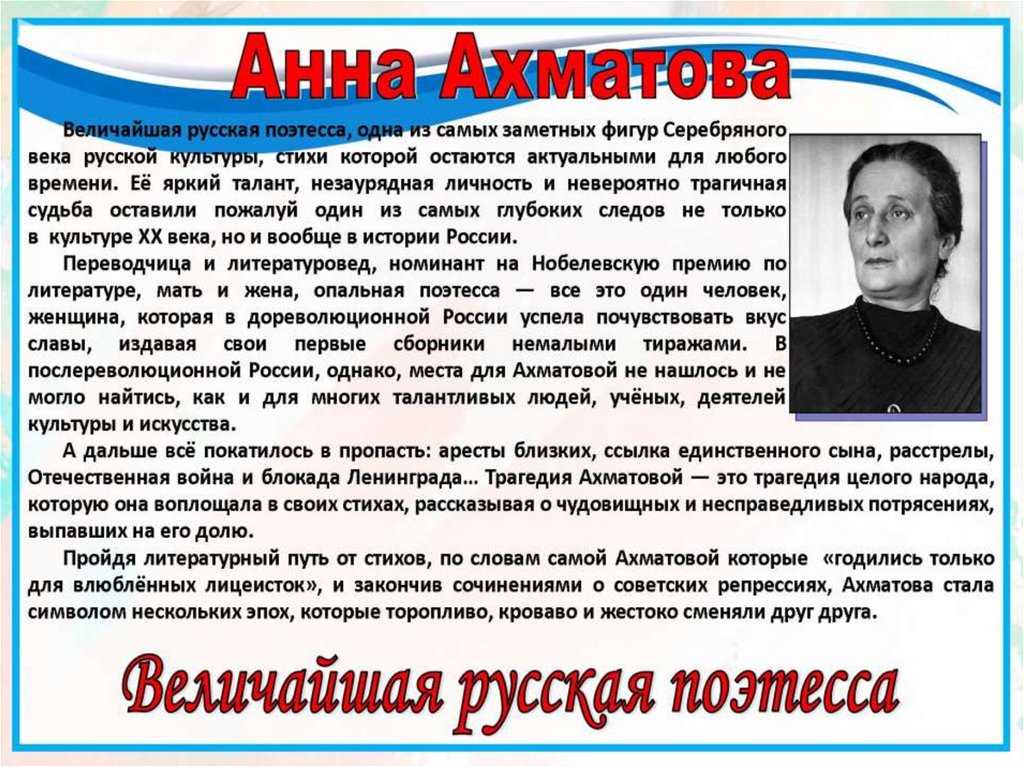 Анна Ахматова

Величайшая русская поэтесса, одна из самых заметных фигур Серебряного века русской культуры, стихи которой остаются актуальными для любого времени. Её яркий талант, незаурядная личность и невероятно трагичная судьба оставили пожалуй один из самых глубоких следов не только в культуре XX века, но и вообще в истории России.

Переводчица и литературовед, номинант на Нобелевскую премию по литературе, мать и жена, опальная поэтесса — все это один человек, женщина, которая в дореволюционной России успела почувствовать вкус славы, издавая свои первые сборники немалыми тиражами. В послереволюционной России, однако, места для Ахматовой не нашлось и не могло найтись, как и для многих талантливых людей, учёных, деятелей культуры и искусства.

А дальше всё покатилось в пропасть: аресты близких, ссылка единственного сына, расстрелы, Отечественная война и блокада Ленинграда… Трагедия Ахматовой — это трагедия целого народа, которую она воплощала в своих стихах, рассказывая о чудовищных и несправедливых потрясениях, выпавших на его долю.

Пройдя литературный путь от стихов, по словам самой Ахматовой которые «годились только для влюблённых лицеисток», и закончив сочинениями о советских репрессиях, Ахматова стала символом нескольких эпох, которые торопливо, кроваво и жестоко сменяли друг друга.

Величайшая русская поэтесса